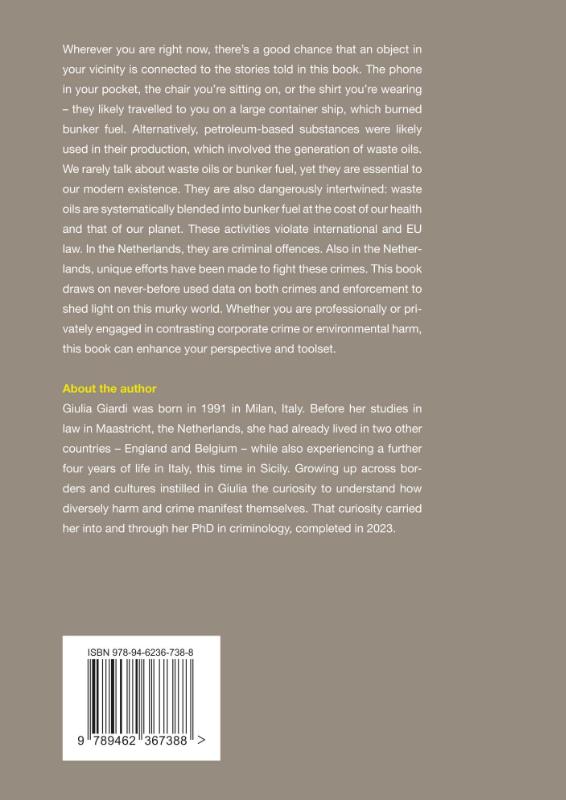 Wherever you are right now, there's a good chance that an object in your vicinity is connected to the stories told in this book. The phone in your pocket, the chair you're sitting on, or the shirt you're wearing – they likely travelled to you on a large container ship, which burned bunker fuel. Alternatively, petroleum-based substances were likely used in their production, which involved the generation of waste oils. We rarely talk about waste oils or bunker fuel, yet they are essential to our modern existence. They are also dangerously intertwined: waste oils are systematically blended into bunker fuel at the cost of our health and that of our planet. These activities violate international and EU law. In the Netherlands, they are criminal offences. Also in the Netherlands, unique efforts have been made to fight these crimes. This book draws on never-before used data on both crimes and enforcement to shed light on this murky world. Whether you are professionally or privately engaged in contrasting corporate crime or environmental harm, this book can enhance your perspective and toolset.

About the author
Giulia Giardi was born in 1991 in Milan, Italy. Before her studies in law in Maastricht, the Netherlands, she had already lived in two other countries – England and Belgium – while also experiencing a further four years of life in Italy, this time in Sicily. Growing up across borders and cultures instilled in Giulia the curiosity to understand how diversely harm and crime manifest themselves. That curiosity carried her into and through her PhD in criminology, completed in 2023.

ISBN 978-94-6236-738-8

9 789462 367388 >